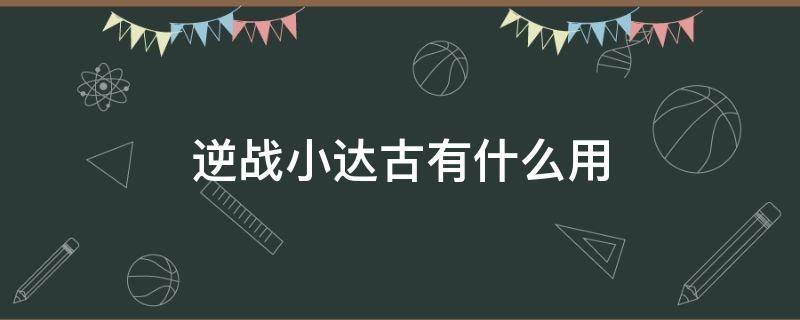 逆战小达古有什么用